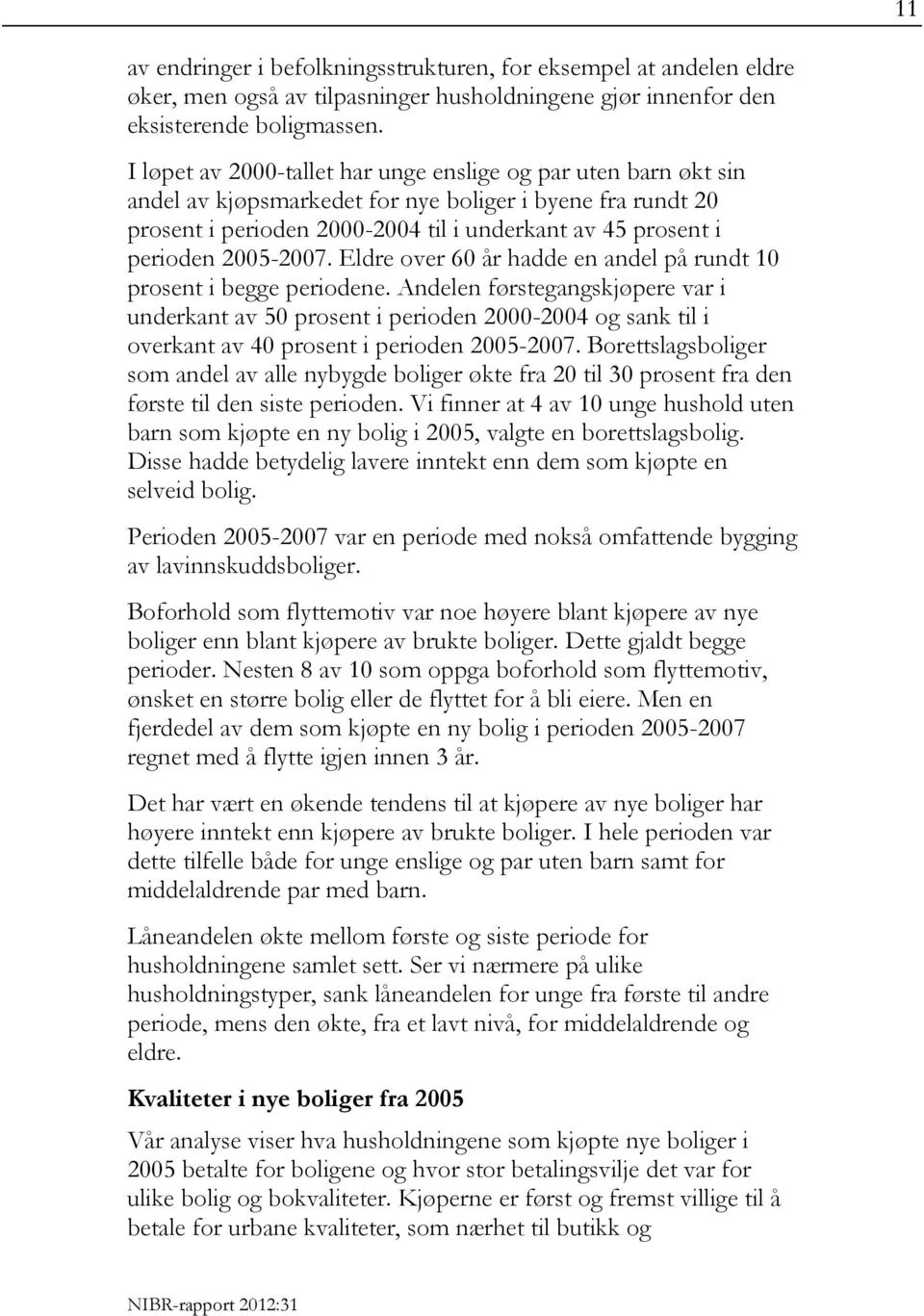 11

av endringer i befolkningsstrukturen, for eksempel at andelen eldre øker, men også av tilpasninger husholdningene gjør innenfor den eksisterende boligmassen.

I løpet av 2000-tallet har unge enslige og par uten barn økt sin andel av kjøpsmarkedet for nye boliger i byene fra rundt 20 prosent i perioden 2000-2004 til i underkant av 45 prosent i perioden 2005-2007. Eldre over 60 år hadde en andel på rundt 10 prosent i begge periodene. Andelen førstegangskjøpere var i underkant av 50 prosent i perioden 2000-2004 og sank til i overkant av 40 prosent i perioden 2005-2007. Borettslagsboliger som andel av alle nybygde boliger økte fra 20 til 30 prosent fra den første til den siste perioden. Vi finner at 4 av 10 unge hushold uten barn som kjøpte en ny bolig i 2005, valgte en borettslagsbolig. Disse hadde betydelig lavere inntekt enn dem som kjøpte en selveid bolig.

Perioden 2005-2007 var en periode med nokså omfattende bygging av lavinnskuddsboliger.

Boforhold som flyttemotiv var noe høyere blant kjøpere av nye boliger enn blant kjøpere av brukte boliger. Dette gjaldt begge perioder. Nesten 8 av 10 som oppga boforhold som flyttemotiv, ønsket en større bolig eller de flyttet for å bli eiere. Men en fjerdedel av dem som kjøpte en ny bolig i perioden 2005-2007 regnet med å flytte igjen innen 3 år.

Det har vært en økende tendens til at kjøpere av nye boliger har høyere inntekt enn kjøpere av brukte boliger. I hele perioden var dette tilfelle både for unge enslige og par uten barn samt for middelaldrende par med barn.

Låneandelen økte mellom første og siste periode for husholdningene samlet sett. Ser vi nærmere på ulike husholdningstyper, sank låneandelen for unge fra første til andre periode, mens den økte, fra et lavt nivå, for middelaldrende og eldre.

Kvaliteter i nye boliger fra 2005

Vår analyse viser hva husholdningene som kjøpte nye boliger i 2005 betalte for boligene og hvor stor betalingsvilje det var for ulike bolig og bokvaliteter. Kjøperne er først og fremst villige til å betale for urbane kvaliteter, som nærhet til butikk og

NIBR-rapport 2012:31